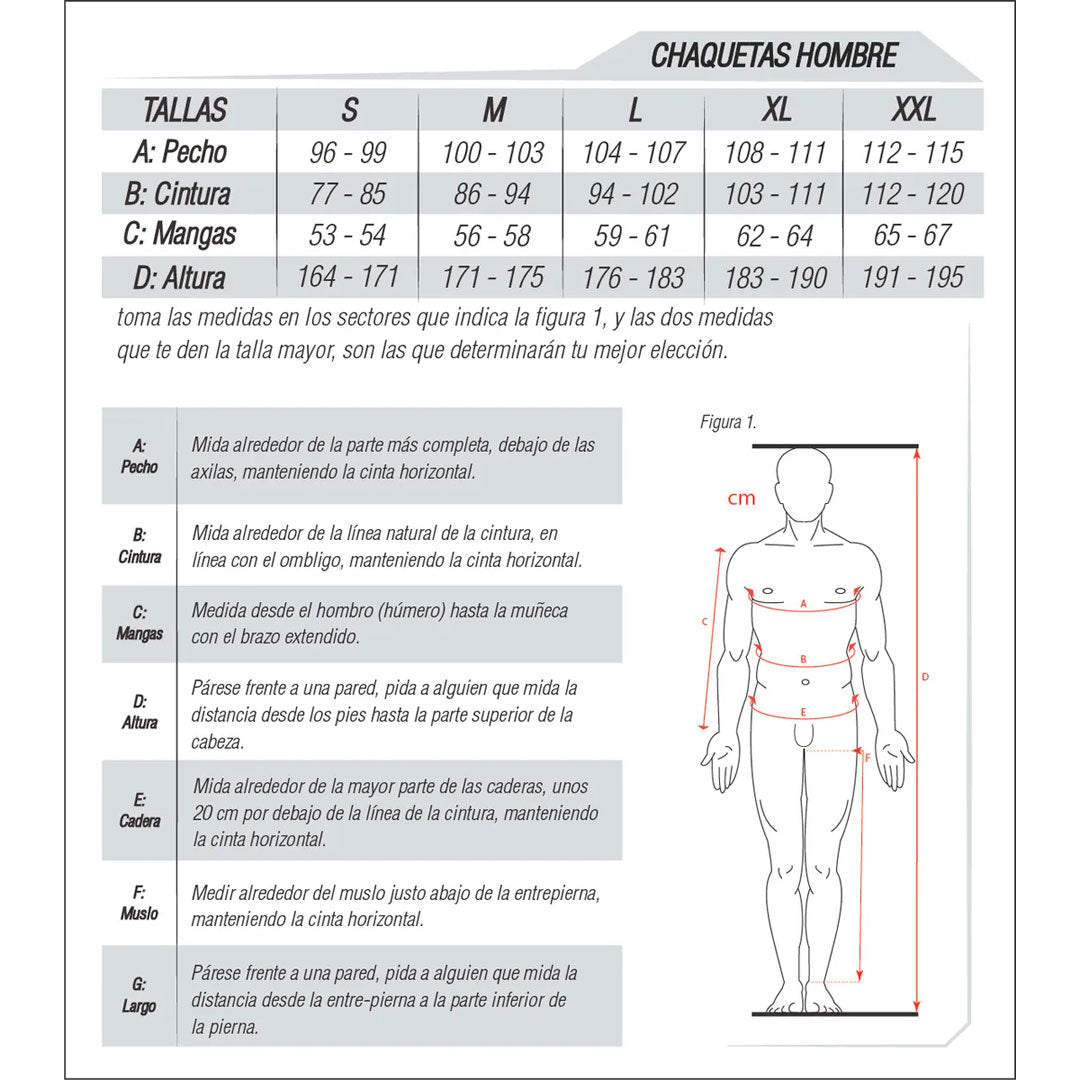 CHAQUETAS HOMBRE

| TALLAS | S | M | L | XL | XXL |
|---|---|---|---|---|---|
| A: Pecho | 96 - 99 | 100 - 103 | 104 - 107 | 108 - 111 | 112 - 115 |
| B: Cintura | 77 - 85 | 86 - 94 | 94 - 102 | 103 - 111 | 112 - 120 |
| C: Mangas | 53 - 54 | 56 - 58 | 59 - 61 | 62 - 64 | 65 - 67 |
| D: Altura | 164 - 171 | 171 - 175 | 176 - 183 | 183 - 190 | 191 - 195 |

toma las medidas en los sectores que indica la figura 1, y las dos medidas que te den la talla mayor, son las que determinarán tu mejor elección.

| | |
|---|---|
| A: Pecho | Mida alrededor de la parte más completa, debajo de las axilas, manteniendo la cinta horizontal. |
| B: Cintura | Mida alrededor de la línea natural de la cintura, en línea con el ombligo, manteniendo la cinta horizontal. |
| C: Mangas | Medida desde el hombro (húmero) hasta la muñeca con el brazo extendido. |
| D: Altura | Párese frente a una pared, pida a alguien que mida la distancia desde los pies hasta la parte superior de la cabeza. |
| E: Cadera | Mida alrededor de la mayor parte de las caderas, unos 20 cm por debajo de la línea de la cintura, manteniendo la cinta horizontal. |
| F: Muslo | Medir alrededor del muslo justo abajo de la entrepierna, manteniendo la cinta horizontal. |
| G: Largo | Párese frente a una pared, pida a alguien que mida la distancia desde la entre-pierna a la parte inferior de la pierna. |

Figura 1.
cm
A
B
C
D
E
F